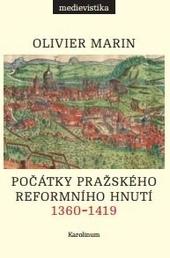 medievistika

OLIVIER MARIN

POČÁTKY PRAŽSKÉHO REFORMNÍHO HNUTÍ 1360–1419

Karolinum